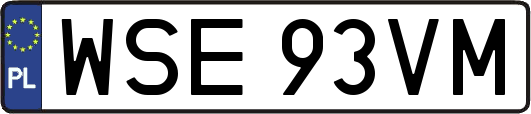 PL
WSE 93VM